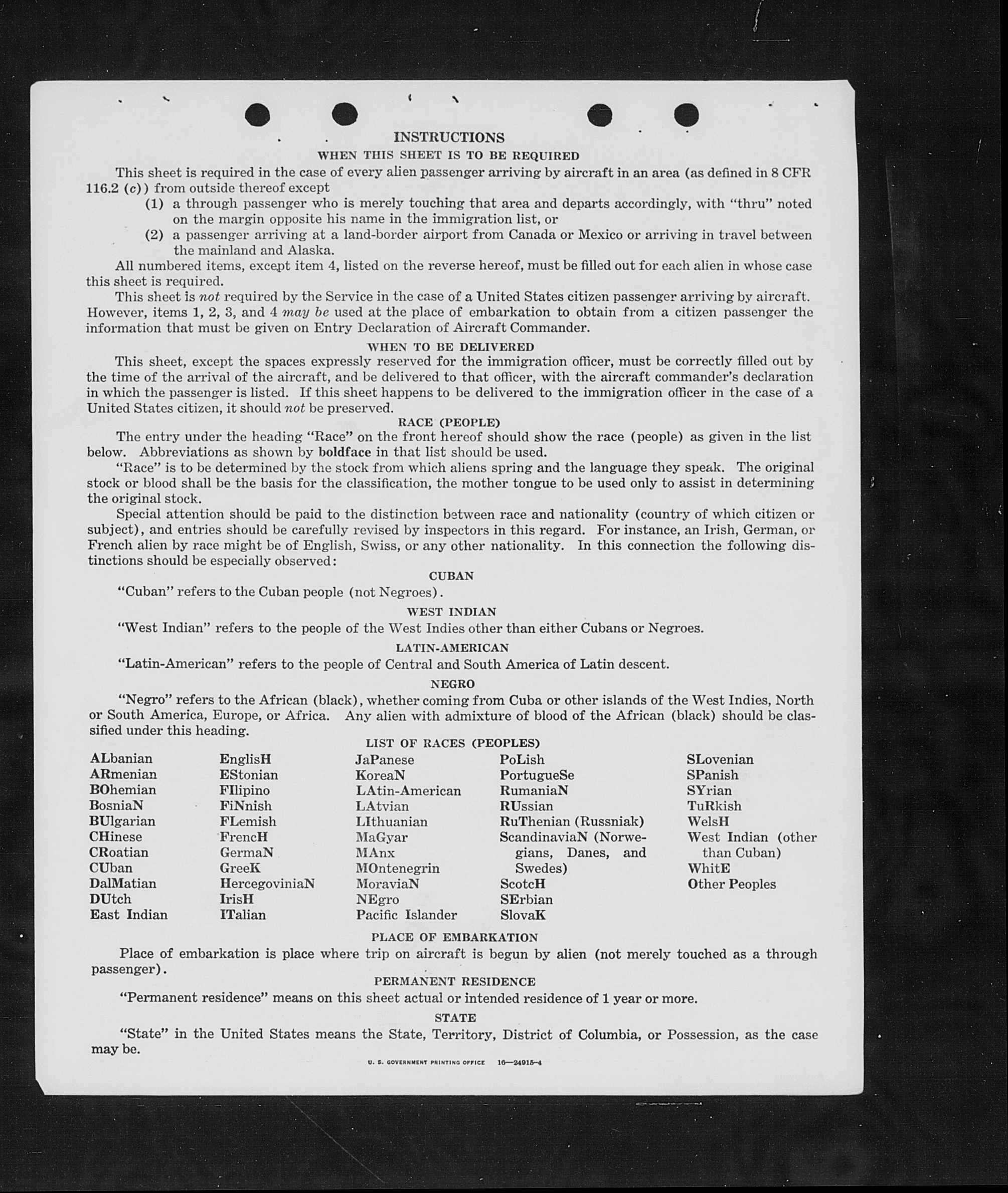 INSTRUCTIONS
WHEN THIS SHEET IS TO BE REQUIRED

This sheet is required in the case of every alien passenger arriving by aircraft in an area (as defined in 8 CFR 116.2 (c)) from outside thereof except
(1) a through passenger who is merely touching that area and departs accordingly, with "thru" noted on the margin opposite his name in the immigration list, or
(2) a passenger arriving at a land-border airport from Canada or Mexico or arriving in travel between the mainland and Alaska.

All numbered items, except item 4, listed on the reverse hereof, must be filled out for each alien in whose case this sheet is required.

This sheet is not required by the Service in the case of a United States citizen passenger arriving by aircraft. However, items 1, 2, 3, and 4 may be used at the place of embarkation to obtain from a citizen passenger the information that must be given on Entry Declaration of Aircraft Commander.

WHEN TO BE DELIVERED

This sheet, except the spaces expressly reserved for the immigration officer, must be correctly filled out by the time of the arrival of the aircraft, and be delivered to that officer, with the aircraft commander's declaration in which the passenger is listed. If this sheet happens to be delivered to the immigration officer in the case of a United States citizen, it should not be preserved.

RACE (PEOPLE)

The entry under the heading "Race" on the front hereof should show the race (people) as given in the list below. Abbreviations as shown by boldface in that list should be used.

"Race" is to be determined by the stock from which aliens spring and the language they speak. The original stock or blood shall be the basis for the classification, the mother tongue to be used only to assist in determining the original stock.

Special attention should be paid to the distinction between race and nationality (country of which citizen or subject), and entries should be carefully revised by inspectors in this regard. For instance, an Irish, German, or French alien by race might be of English, Swiss, or any other nationality. In this connection the following distinctions should be especially observed:

CUBAN

"Cuban" refers to the Cuban people (not Negroes).

WEST INDIAN

"West Indian" refers to the people of the West Indies other than either Cubans or Negroes.

LATIN-AMERICAN

"Latin-American" refers to the people of Central and South America of Latin descent.

NEGRO

"Negro" refers to the African (black), whether coming from Cuba or other islands of the West Indies, North or South America, Europe, or Africa. Any alien with admixture of blood of the African (black) should be classified under this heading.

LIST OF RACES (PEOPLES)

ALbanian
ARmenian
BOhemian
BosniaN
BUlgarian
CHinese
CRoatian
CUban
DalMatian
DUtch
East Indian

EnglisH
EStonian
FIlipino
FiNnish
FLemish
FrencH
GermaN
GreeK
HercegoviniaN
IrisH
ITalian

JaPanese
KoreaN
LAtin-American
LAtvian
LIthuanian
MaGyar
MAnx
MOntenegrin
MoraviaN
NEgro
Pacific Islander

PoLish
PortugueSe
RumaniaN
RUssian
RuThenian (Russniak)
ScandinaviaN (Norwegians, Danes, and Swedes)
ScotcH
SErbian
SlovaK

SLovenian
SPanish
SYrian
TuRkish
WelsH
West Indian (other than Cuban)
WhitE
Other Peoples

PLACE OF EMBARKATION

Place of embarkation is place where trip on aircraft is begun by alien (not merely touched as a through passenger).

PERMANENT RESIDENCE

"Permanent residence" means on this sheet actual or intended residence of 1 year or more.

STATE

"State" in the United States means the State, Territory, District of Columbia, or Possession, as the case may be.

U. S. GOVERNMENT PRINTING OFFICE 16—24915-4